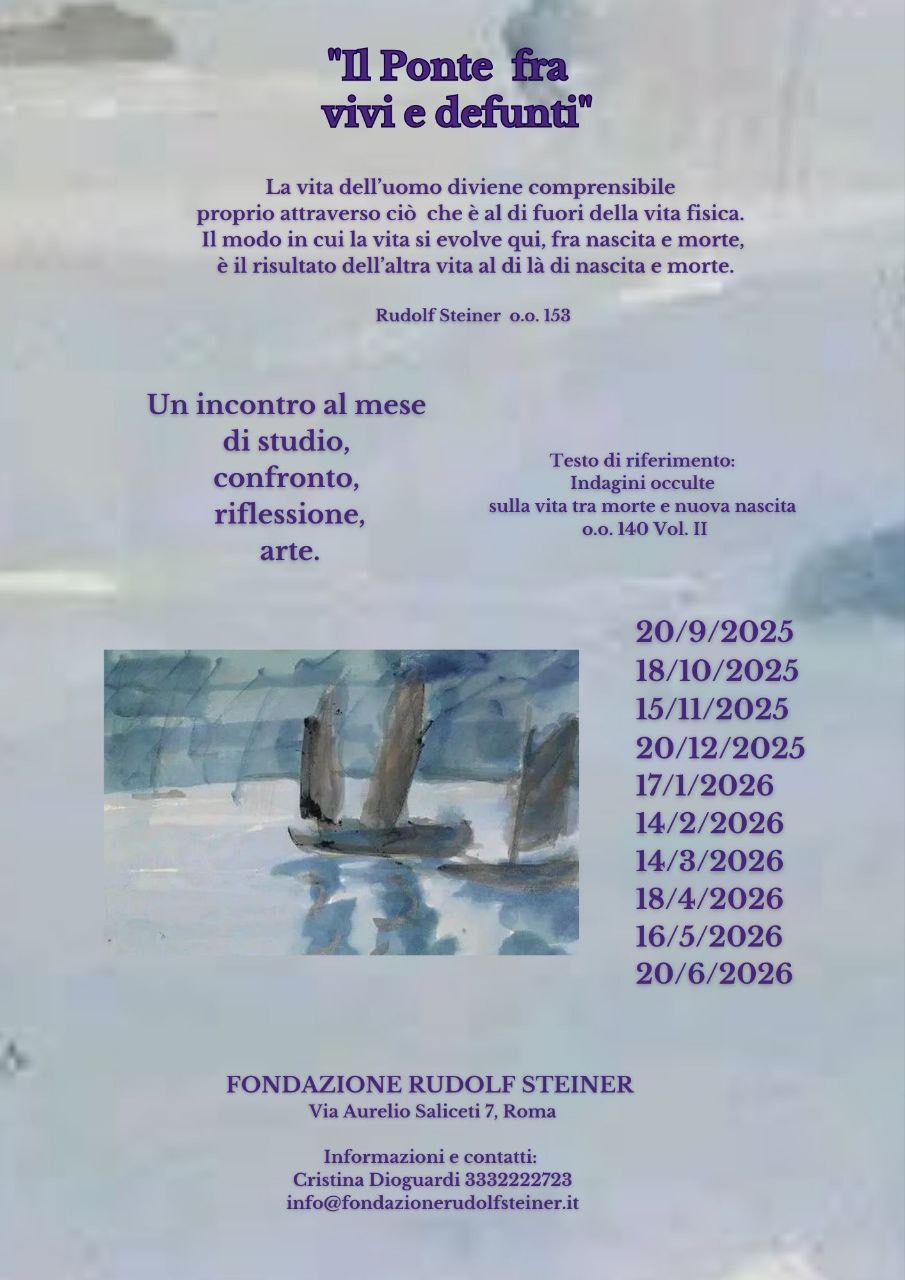 "Il Ponte fra vivi e defunti"

La vita dell'uomo diviene comprensibile proprio attraverso ciò che è al di fuori della vita fisica. Il modo in cui la vita si evolve qui, fra nascita e morte, è il risultato dell'altra vita al di là di nascita e morte.

Rudolf Steiner o.o. 153

Un incontro al mese di studio, confronto, riflessione, arte.

Testo di riferimento: Indagini occulte sulla vita tra morte e nuova nascita o.o. 140 Vol. II

20/9/2025
18/10/2025
15/11/2025
20/12/2025
17/1/2026
14/2/2026
14/3/2026
18/4/2026
16/5/2026
20/6/2026

FONDAZIONE RUDOLF STEINER
Via Aurelio Saliceti 7, Roma

Informazioni e contatti:
Cristina Dioguardi 3332222723
info@fondazionerudolfsteiner.it